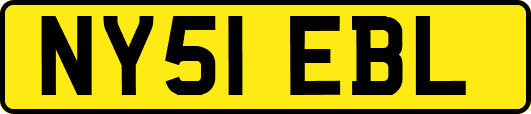 NY51 EBL